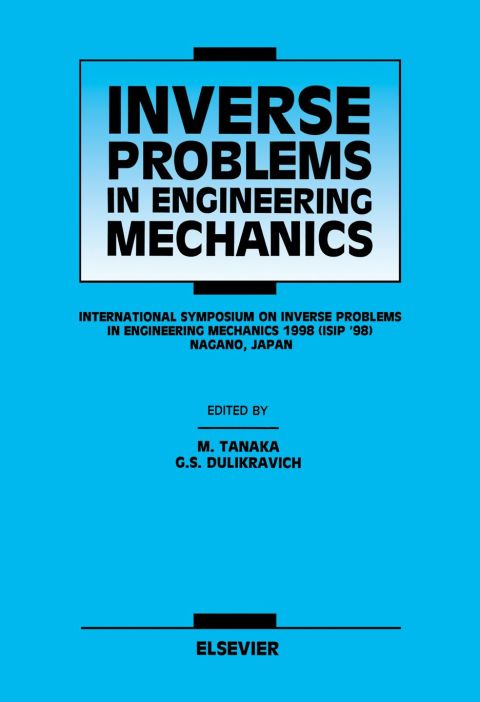 INVERSE PROBLEMS IN ENGINEERING MECHANICS

INTERNATIONAL SYMPOSIUM ON INVERSE PROBLEMS
IN ENGINEERING MECHANICS 1998 (ISIP '98)
NAGANO, JAPAN

EDITED BY

M. TANAKA
G.S. DULIKRAVICH

ELSEVIER